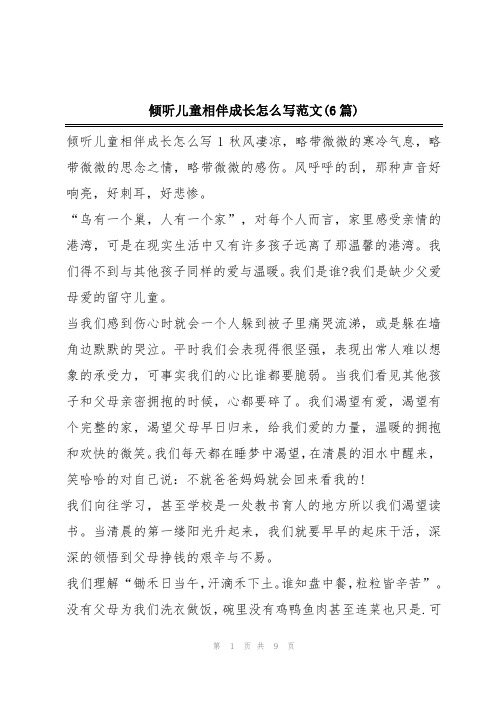 倾听儿童相伴成长怎么写范文(6篇)

倾听儿童相伴成长怎么写 1 秋风凄凉，略带微微的寒冷气息，略带微微的思念之情，略带微微的感伤。风呼呼的刮，那种声音好响亮，好刺耳，好悲惨。

“鸟有一个巢，人有一个家”，对每个人而言，家里感受亲情的港湾，可是在现实生活中又有许多孩子远离了那温馨的港湾。我们得不到与其他孩子同样的爱与温暖。我们是谁?我们是缺少父爱母爱的留守儿童。

当我们感到伤心时就会一个人躲到被子里痛哭流涕，或是躲在墙角边默默的哭泣。平时我们会表现得很坚强，表现出常人难以想象的承受力，可事实我们的心比谁都要脆弱。当我们看见其他孩子和父母亲密拥抱的时候，心都要碎了。我们渴望有爱，渴望有个完整的家，渴望父母早日归来，给我们爱的力量，温暖的拥抱和欢快的微笑。我们每天都在睡梦中渴望，在清晨的泪水中醒来，笑哈哈的对自己说：不就爸爸妈妈就会回来看我的!

我们向往学习，甚至学校是一处教书育人的地方所以我们渴望读书。当清晨的第一缕阳光升起来，我们就要早早的起床干活，深深的领悟到父母挣钱的艰辛与不易。

我们理解“锄禾日当午，汗滴禾下土。谁知盘中餐，粒粒皆辛苦”。没有父母为我们洗衣做饭，碗里没有鸡鸭鱼肉甚至连菜也只是.可

第 1 页 共 9 页